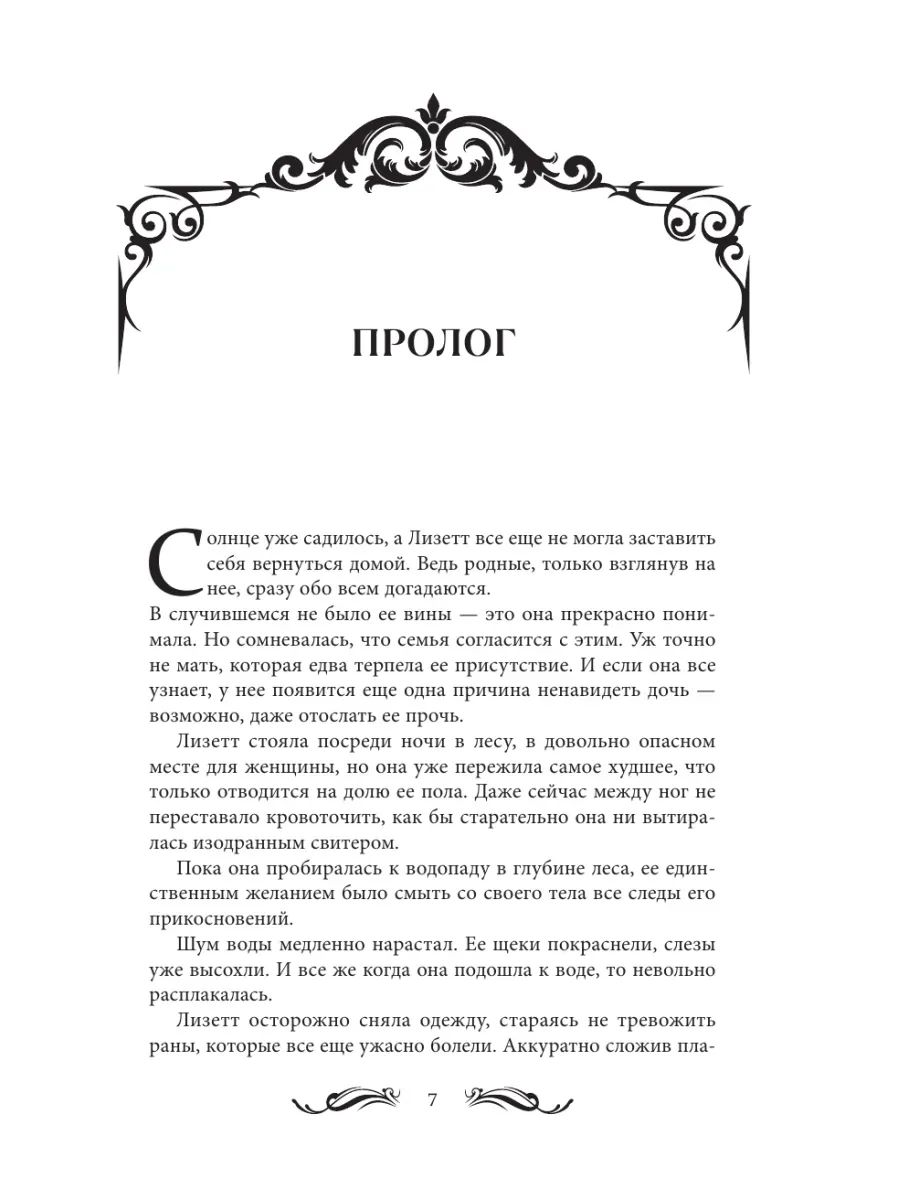 ПРОЛОГ

Солнце уже садилось, а Лизетт все еще не могла заставить себя вернуться домой. Ведь родные, только взглянув на нее, сразу обо всем догадаются.

В случившемся не было ее вины — это она прекрасно понимала. Но сомневалась, что семья согласится с этим. Уж точно не мать, которая едва терпела ее присутствие. И если она все узнает, у нее появится еще одна причина ненавидеть дочь — возможно, даже отослать ее прочь.

Лизетт стояла посреди ночи в лесу, в довольно опасном месте для женщины, но она уже пережила самое худшее, что только отводится на долю ее пола. Даже сейчас между ног не переставало кровоточить, как бы старательно она ни вытиралась изодранным свитером.

Пока она пробиралась к водопаду в глубине леса, ее единственным желанием было смыть со своего тела все следы его прикосновений.

Шум воды медленно нарастал. Ее щеки покраснели, слезы уже высохли. И все же когда она подошла к воде, то невольно расплакалась.

Лизетт осторожно сняла одежду, стараясь не тревожить раны, которые все еще ужасно болели. Аккуратно сложив пла-

7